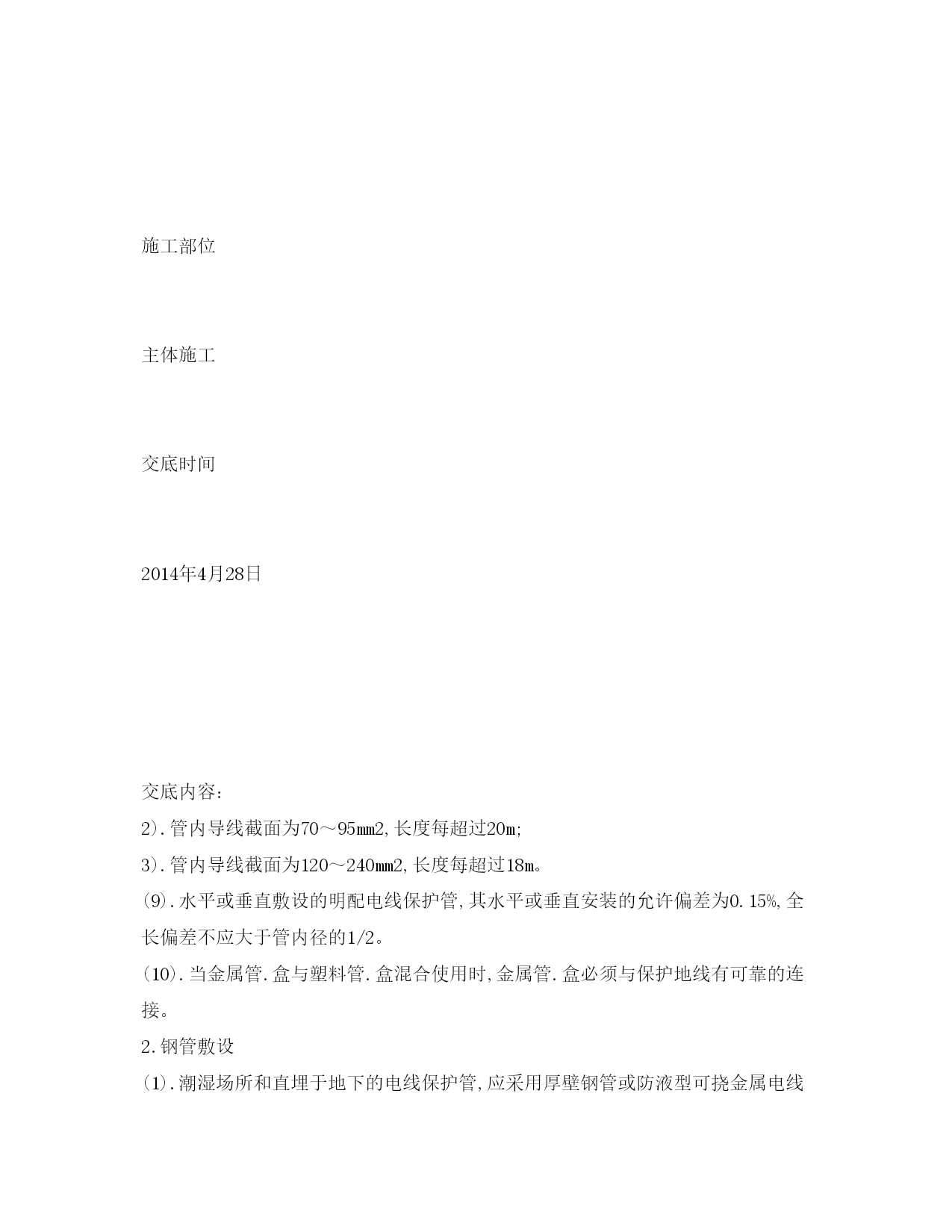 施工部位

主体施工

交底时间

2014年4月28日

交底内容：

2).管内导线截面为70～95mm2,长度每超过20m;

3).管内导线截面为120～240mm2,长度每超过18m。

(9).水平或垂直敷设的明配电线保护管,其水平或垂直安装的允许偏差为0.15%,全长偏差不应大于管内径的1/2。

(10).当金属管.盒与塑料管.盒混合使用时,金属管.盒必须与保护地线有可靠的连接。

2.钢管敷设

(1).潮湿场所和直埋于地下的电线保护管,应采用厚壁钢管或防液型可挠金属电线